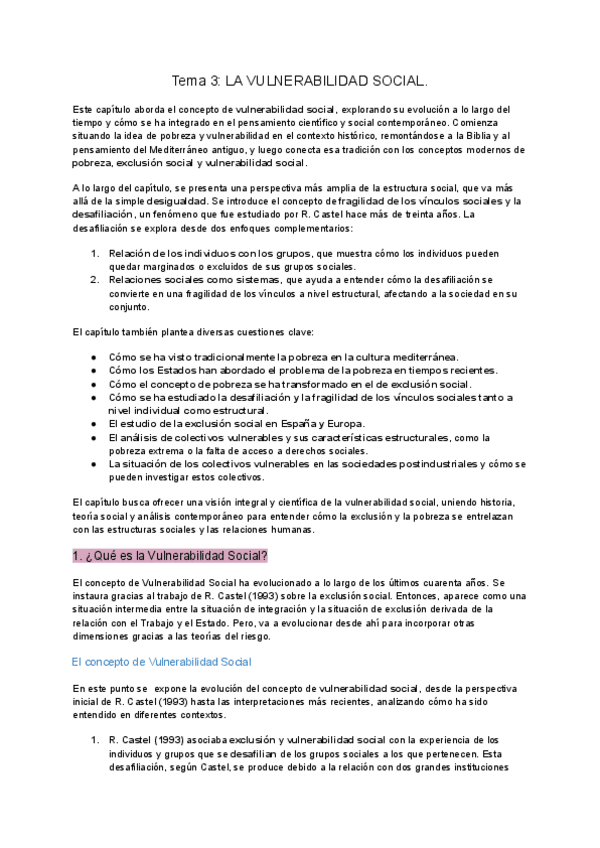 Tema 3: LA VULNERABILIDAD SOCIAL.

Este capítulo aborda el concepto de vulnerabilidad social, explorando su evolución a lo largo del tiempo y cómo se ha integrado en el pensamiento científico y social contemporáneo. Comienza situando la idea de pobreza y vulnerabilidad en el contexto histórico, remontándose a la Biblia y al pensamiento del Mediterráneo antiguo, y luego conecta esa tradición con los conceptos modernos de pobreza, exclusión social y vulnerabilidad social.

A lo largo del capítulo, se presenta una perspectiva más amplia de la estructura social, que va más allá de la simple desigualdad. Se introduce el concepto de fragilidad de los vínculos sociales y la desafiliación, un fenómeno que fue estudiado por R. Castel hace más de treinta años. La desafiliación se explora desde dos enfoques complementarios:

1. Relación de los individuos con los grupos, que muestra cómo los individuos pueden quedar marginados o excluidos de sus grupos sociales.
2. Relaciones sociales como sistemas, que ayuda a entender cómo la desafiliación se convierte en una fragilidad de los vínculos a nivel estructural, afectando a la sociedad en su conjunto.

El capítulo también plantea diversas cuestiones clave:

● Cómo se ha visto tradicionalmente la pobreza en la cultura mediterránea.
● Cómo los Estados han abordado el problema de la pobreza en tiempos recientes.
● Cómo el concepto de pobreza se ha transformado en el de exclusión social.
● Cómo se ha estudiado la desafiliación y la fragilidad de los vínculos sociales tanto a nivel individual como estructural.
● El estudio de la exclusión social en España y Europa.
● El análisis de colectivos vulnerables y sus características estructurales, como la pobreza extrema o la falta de acceso a derechos sociales.
● La situación de los colectivos vulnerables en las sociedades postindustriales y cómo se pueden investigar estos colectivos.

El capítulo busca ofrecer una visión integral y científica de la vulnerabilidad social, uniendo historia, teoría social y análisis contemporáneo para entender cómo la exclusión y la pobreza se entrelazan con las estructuras sociales y las relaciones humanas.

1. ¿Qué es la Vulnerabilidad Social?

El concepto de Vulnerabilidad Social ha evolucionado a lo largo de los últimos cuarenta años. Se instaura gracias al trabajo de R. Castel (1993) sobre la exclusión social. Entonces, aparece como una situación intermedia entre la situación de integración y la situación de exclusión derivada de la relación con el Trabajo y el Estado. Pero, va a evolucionar desde ahí para incorporar otras dimensiones gracias a las teorías del riesgo.

El concepto de Vulnerabilidad Social

En este punto se expone la evolución del concepto de vulnerabilidad social, desde la perspectiva inicial de R. Castel (1993) hasta las interpretaciones más recientes, analizando cómo ha sido entendido en diferentes contextos.

1. R. Castel (1993) asociaba exclusión y vulnerabilidad social con la experiencia de los individuos y grupos que se desafilian de los grupos sociales a los que pertenecen. Esta desafiliación, según Castel, se produce debido a la relación con dos grandes instituciones